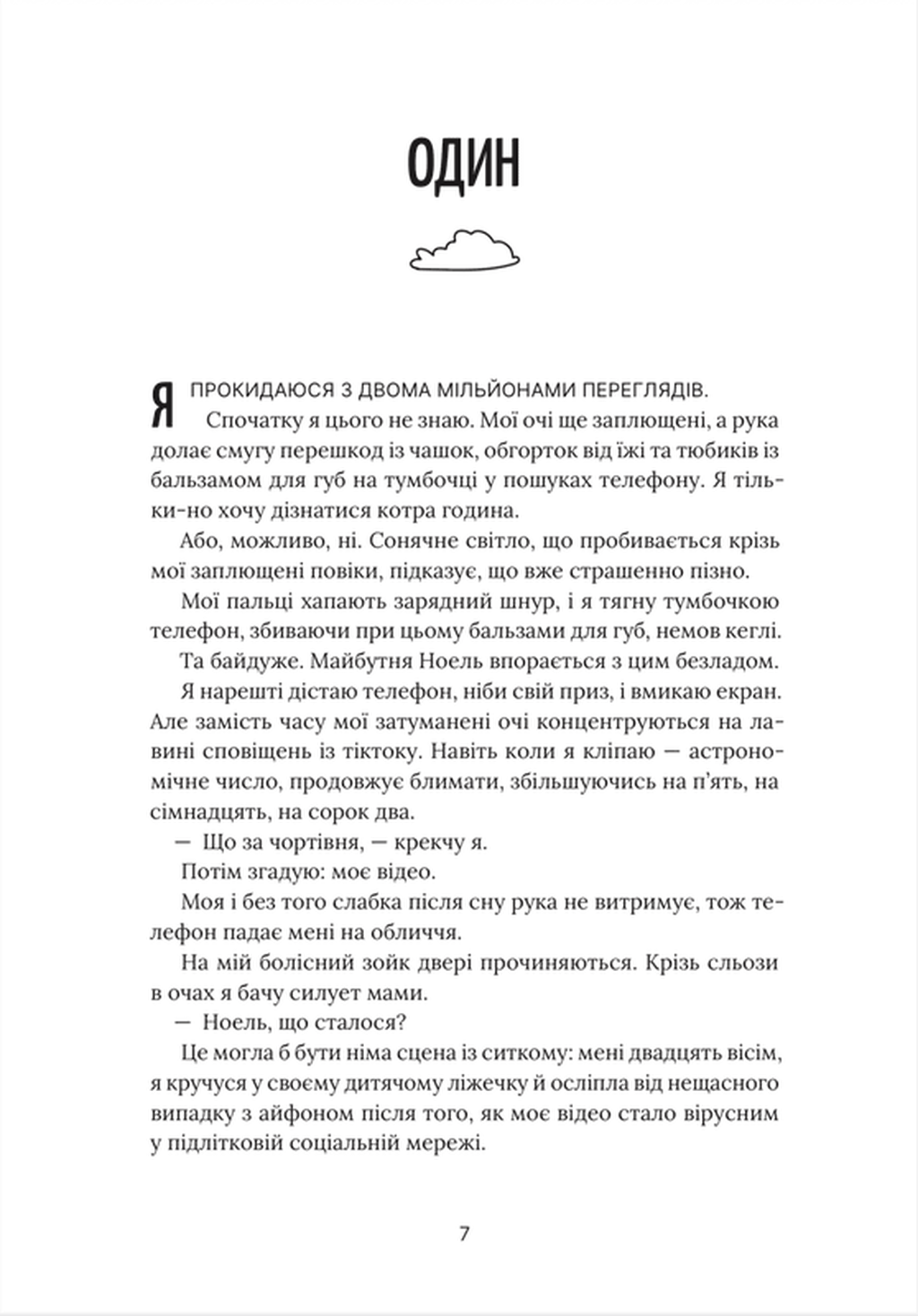 ОДИН

Я ПРОКИДАЮСЯ З ДВОМА МІЛЬЙОНАМИ ПЕРЕГЛЯДІВ.
Спочатку я цього не знаю. Мої очі ще заплющені, а рука долає смугу перешкод із чашок, обгорток від їжі та тюбиків із бальзамом для губ на тумбочці у пошуках телефону. Я тільки-но хочу дізнатися котра година.

Або, можливо, ні. Сонячне світло, що пробивається крізь мої заплющені повіки, підказує, що вже страшенно пізно.

Мої пальці хапають зарядний шнур, і я тягну тумбочкою телефон, збиваючи при цьому бальзами для губ, немов кеглі.

Та байдуже. Майбутня Ноель впорається з цим безладом.

Я нарешті дістаю телефон, ніби свій приз, і вмикаю екран. Але замість часу мої затуманені очі концентруються на лавині сповіщень із тіктоку. Навіть коли я кліпаю — астрономічне число, продовжує блимати, збільшуючись на п'ять, на сімнадцять, на сорок два.

— Що за чортівня, — крекчу я.

Потім згадую: моє відео.

Моя і без того слабка після сну рука не витримує, тож телефон падає мені на обличчя.

На мій болісний зойк двері прочиняються. Крізь сльози в очах я бачу силует мами.

— Ноель, що сталося?

Це могла б бути німа сцена із ситкому: мені двадцять вісім, я кручуся у своєму дитячому ліжечку й осліпла від нещасного випадку з айфоном після того, як моє відео стало вірусним у підлітковій соціальній мережі.

7